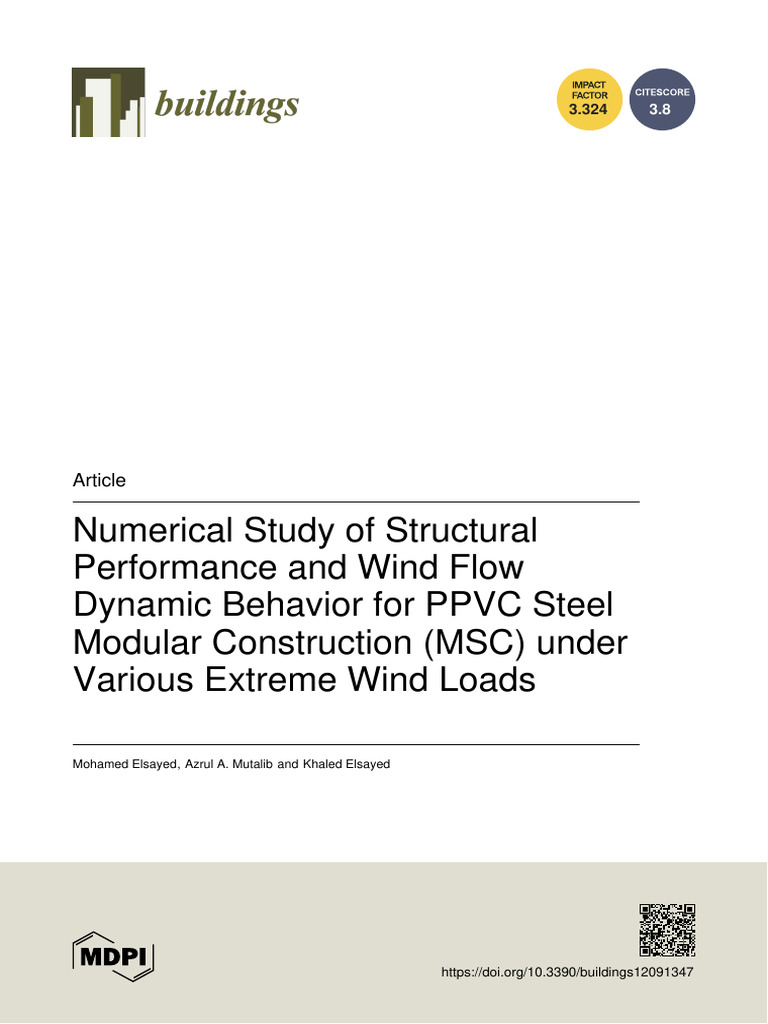 buildings

IMPACT FACTOR 3.324

CITESCORE 3.8

Article

Numerical Study of Structural Performance and Wind Flow Dynamic Behavior for PPVC Steel Modular Construction (MSC) under Various Extreme Wind Loads

Mohamed Elsayed, Azrul A. Mutalib and Khaled Elsayed

MDPI

https://doi.org/10.3390/buildings12091347